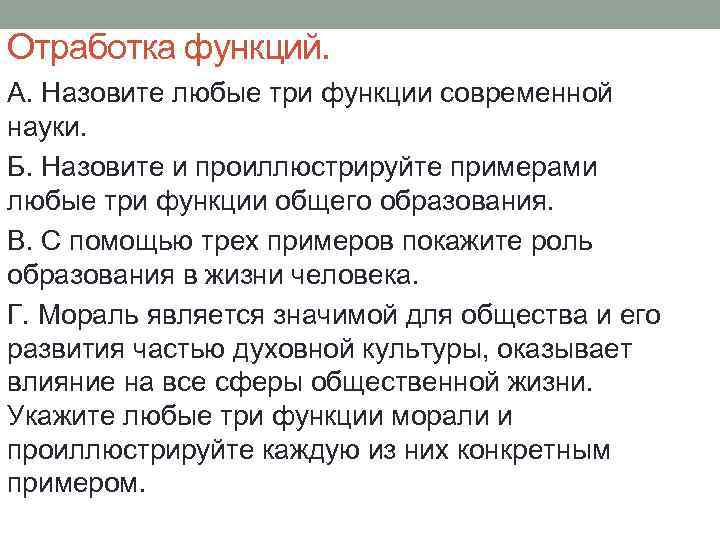 Отработка функций.

А. Назовите любые три функции современной науки.

Б. Назовите и проиллюстрируйте примерами любые три функции общего образования.

В. С помощью трех примеров покажите роль образования в жизни человека.

Г. Мораль является значимой для общества и его развития частью духовной культуры, оказывает влияние на все сферы общественной жизни. Укажите любые три функции морали и проиллюстрируйте каждую из них конкретным примером.